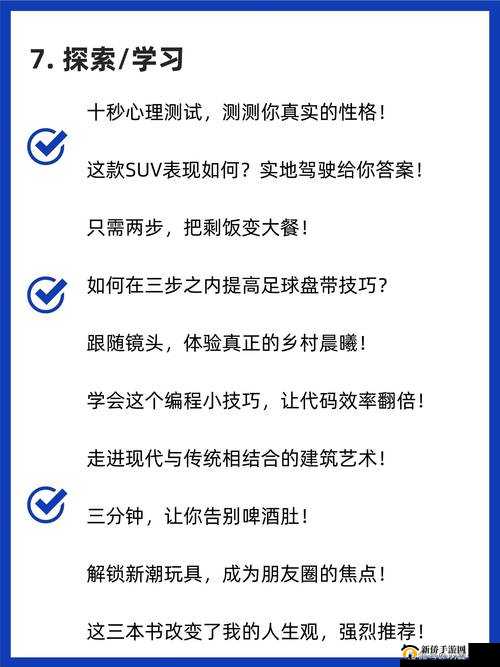 7. 探索/学习

十秒心理测试，测测你真实的性格！

这款SUV表现如何？实地驾驶给你答案！

只需两步，把剩饭变大餐！

如何在三步之内提高足球盘带技巧？

跟随镜头，体验真正的乡村晨曦！

学会这个编程小技巧，让代码效率翻倍！

走进现代与传统相结合的建筑艺术！

三分钟，让你告别啤酒肚！

解锁新潮玩具，成为朋友圈的焦点！

这三本书改变了我的人生观，强烈推荐！

新侨手游网